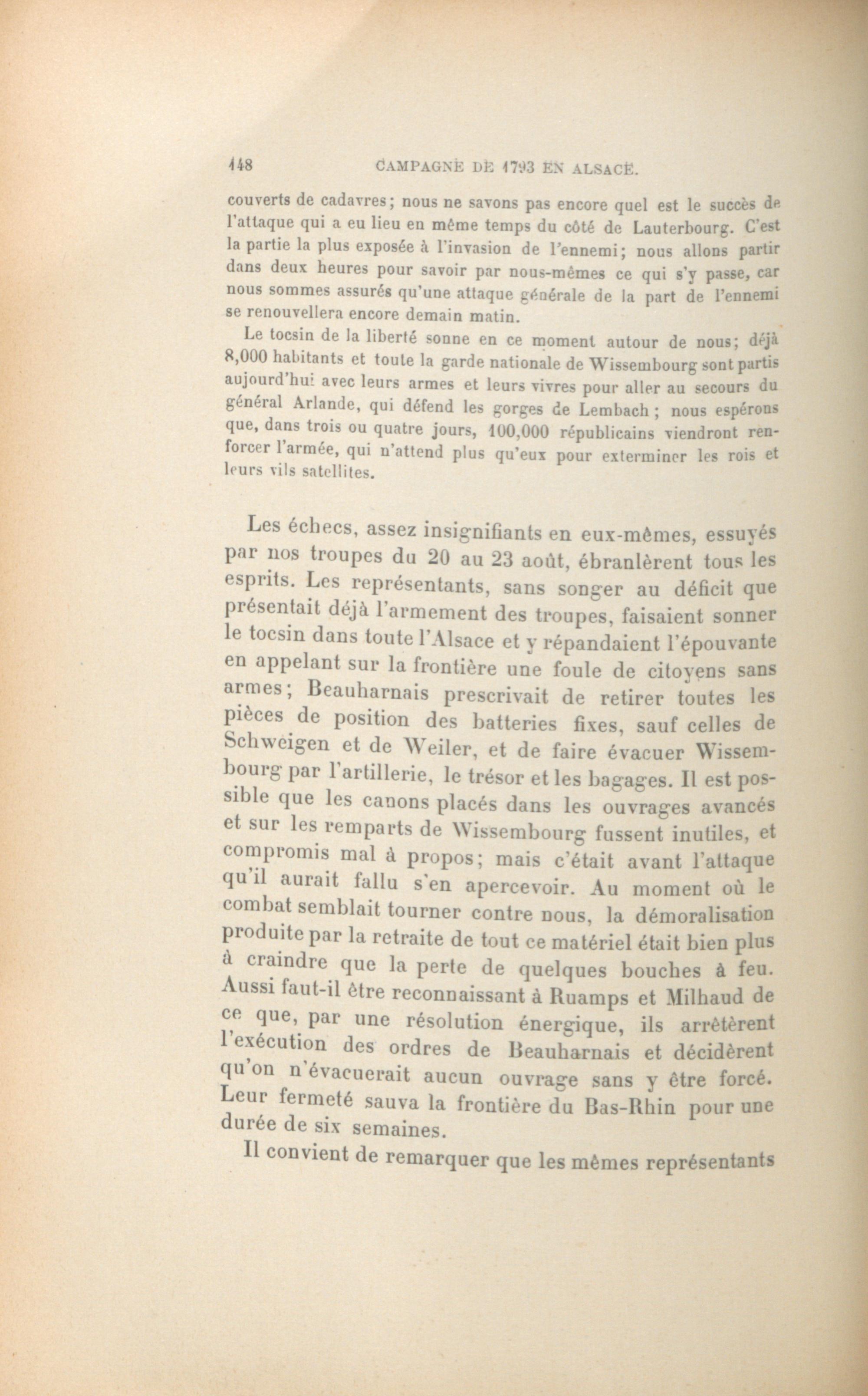 148 CAMPAGNE DE 1793 EN ALSACE.

couverts de cadavres; nous ne savons pas encore quel est le succès de l'attaque qui a eu lieu en même temps du côté de Lauterbourg. C'est la partie la plus exposée à l'invasion de l'ennemi; nous allons partir dans deux heures pour savoir par nous-mêmes ce qui s'y passe, car nous sommes assurés qu'une attaque générale de la part de l'ennemi se renouvellera encore demain matin.

Le tocsin de la liberté sonne en ce moment autour de nous; déjà 8,000 habitants et toute la garde nationale de Wissembourg sont partis aujourd'hui avec leurs armes et leurs vivres pour aller au secours du général Arlande, qui défend les gorges de Lembach; nous espérons que, dans trois ou quatre jours, 100,000 républicains viendront renforcer l'armée, qui n'attend plus qu'eux pour exterminer les rois et leurs vils satellites.

Les échecs, assez insignifiants en eux-mêmes, essuyés par nos troupes du 20 au 23 août, ébranlèrent tous les esprits. Les représentants, sans songer au déficit que présentait déjà l'armement des troupes, faisaient sonner le tocsin dans toute l'Alsace et y répandaient l'épouvante en appelant sur la frontière une foule de citoyens sans armes; Beauharnais prescrivait de retirer toutes les pièces de position des batteries fixes, sauf celles de Schweigen et de Weiler, et de faire évacuer Wissembourg par l'artillerie, le trésor et les bagages. Il est possible que les canons placés dans les ouvrages avancés et sur les remparts de Wissembourg fussent inutiles, et compromis mal à propos; mais c'était avant l'attaque qu'il aurait fallu s'en apercevoir. Au moment où le combat semblait tourner contre nous, la démoralisation produite par la retraite de tout ce matériel était bien plus à craindre que la perte de quelques bouches à feu. Aussi faut-il être reconnaissant à Ruamps et Milhaud de ce que, par une résolution énergique, ils arrêtèrent l'exécution des ordres de Beauharnais et décidèrent qu'on n'évacuerait aucun ouvrage sans y être forcé. Leur fermeté sauva la frontière du Bas-Rhin pour une durée de six semaines.

Il convient de remarquer que les mêmes représentants